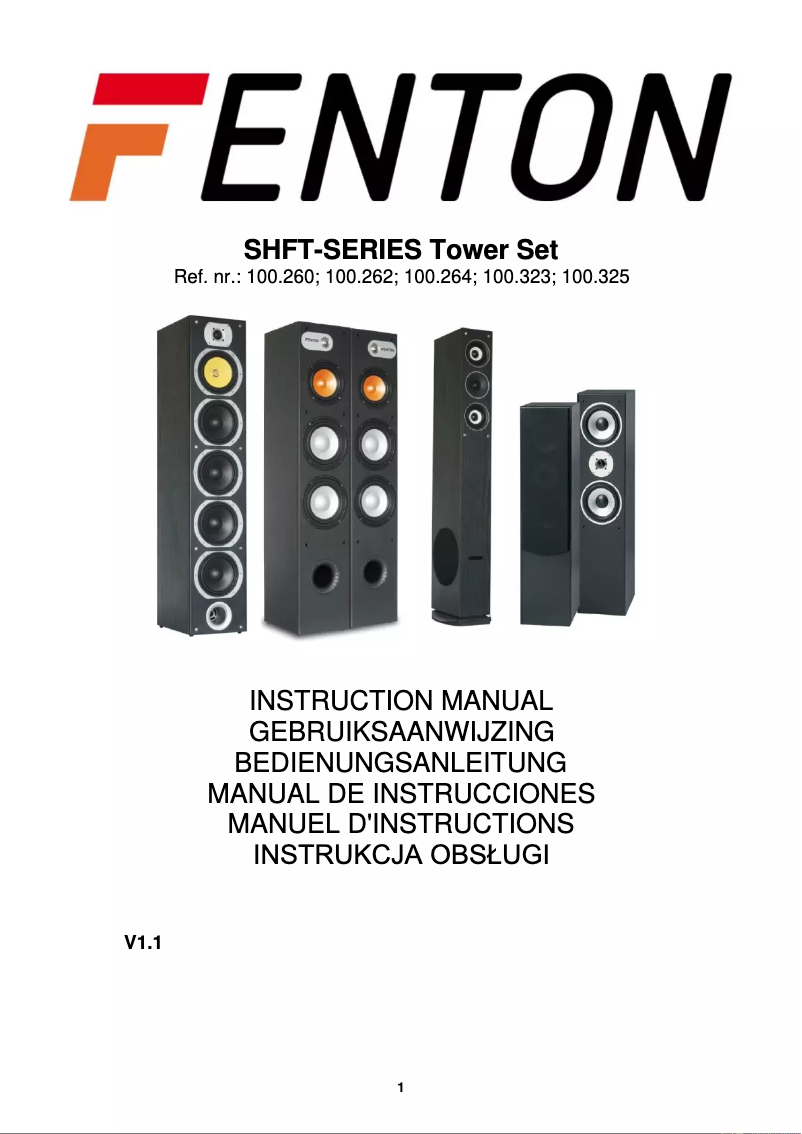 FENTON

SHFT-SERIES Tower Set
Ref. nr.: 100.260; 100.262; 100.264; 100.323; 100.325

FENTON FENTON

INSTRUCTION MANUAL
GEBRUIKSAANWIJZING
BEDIENUNGSANLEITUNG
MANUAL DE INSTRUCCIONES
MANUEL D'INSTRUCTIONS
INSTRUKCJA OBSŁUGI

V1.1

1